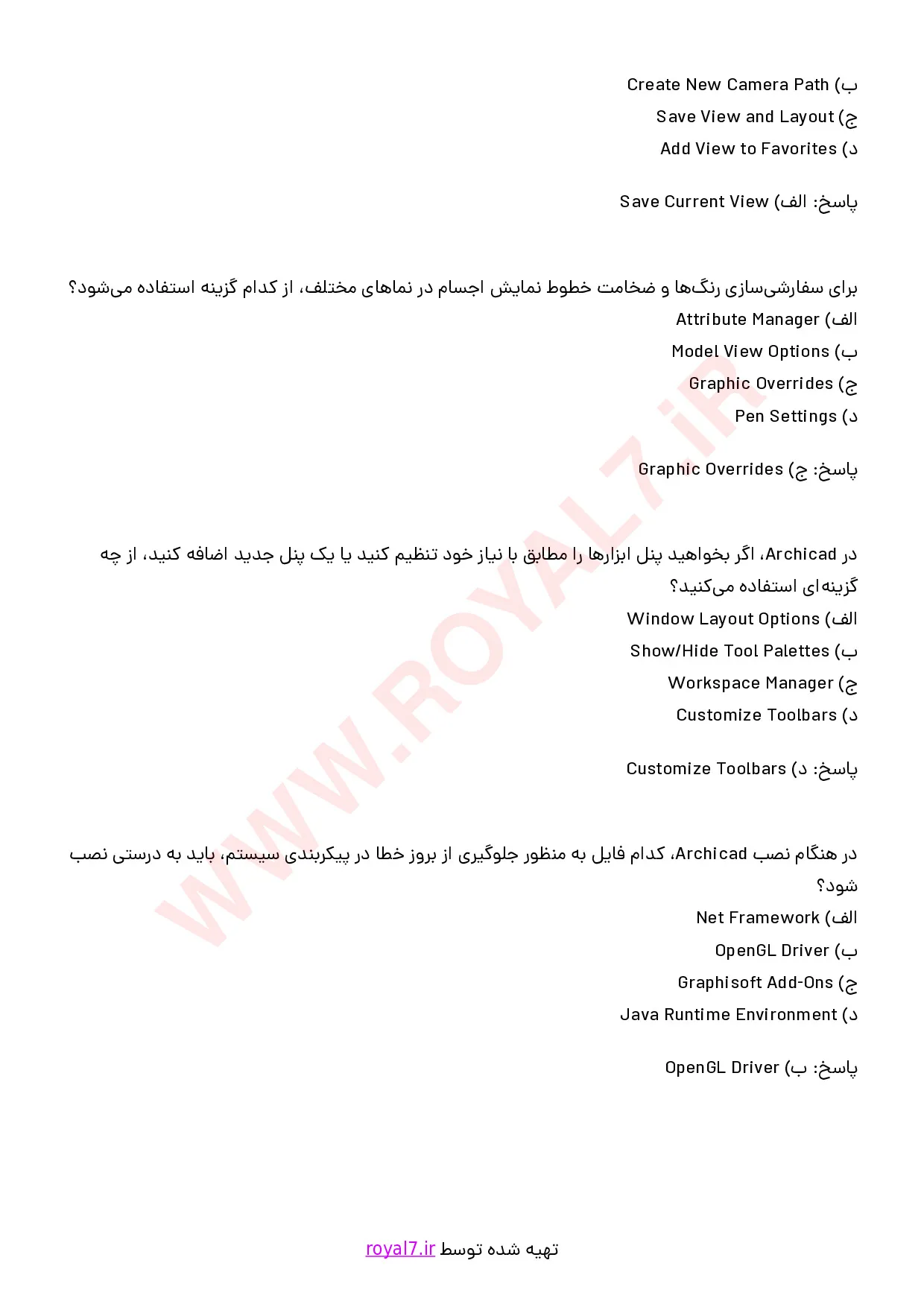 ب) Create New Camera Path
ج) Save View and Layout
د) Add View to Favorites

پاسخ: الف) Save Current View

برای سفارشی‌سازی رنگ‌ها و ضخامت خطوط نمایش اجسام در نماهای مختلف، از کدام گزینه استفاده می‌شود؟
الف) Attribute Manager
ب) Model View Options
ج) Graphic Overrides
د) Pen Settings

پاسخ: ج) Graphic Overrides

در Archicad، اگر بخواهید پنل ابزارها را مطابق با نیاز خود تنظیم کنید یا یک پنل جدید اضافه کنید، از چه گزینه‌ای استفاده می‌کنید؟
الف) Window Layout Options
ب) Show/Hide Tool Palettes
ج) Workspace Manager
د) Customize Toolbars

پاسخ: د) Customize Toolbars

در هنگام نصب Archicad، کدام فایل به منظور جلوگیری از بروز خطا در پیکربندی سیستم، باید به درستی نصب شود؟
الف) Net Framework
ب) OpenGL Driver
ج) Graphisoft Add-Ons
د) Java Runtime Environment

پاسخ: ب) OpenGL Driver

تهیه شده توسط royal7.ir

WWW.ROYAL7.iR